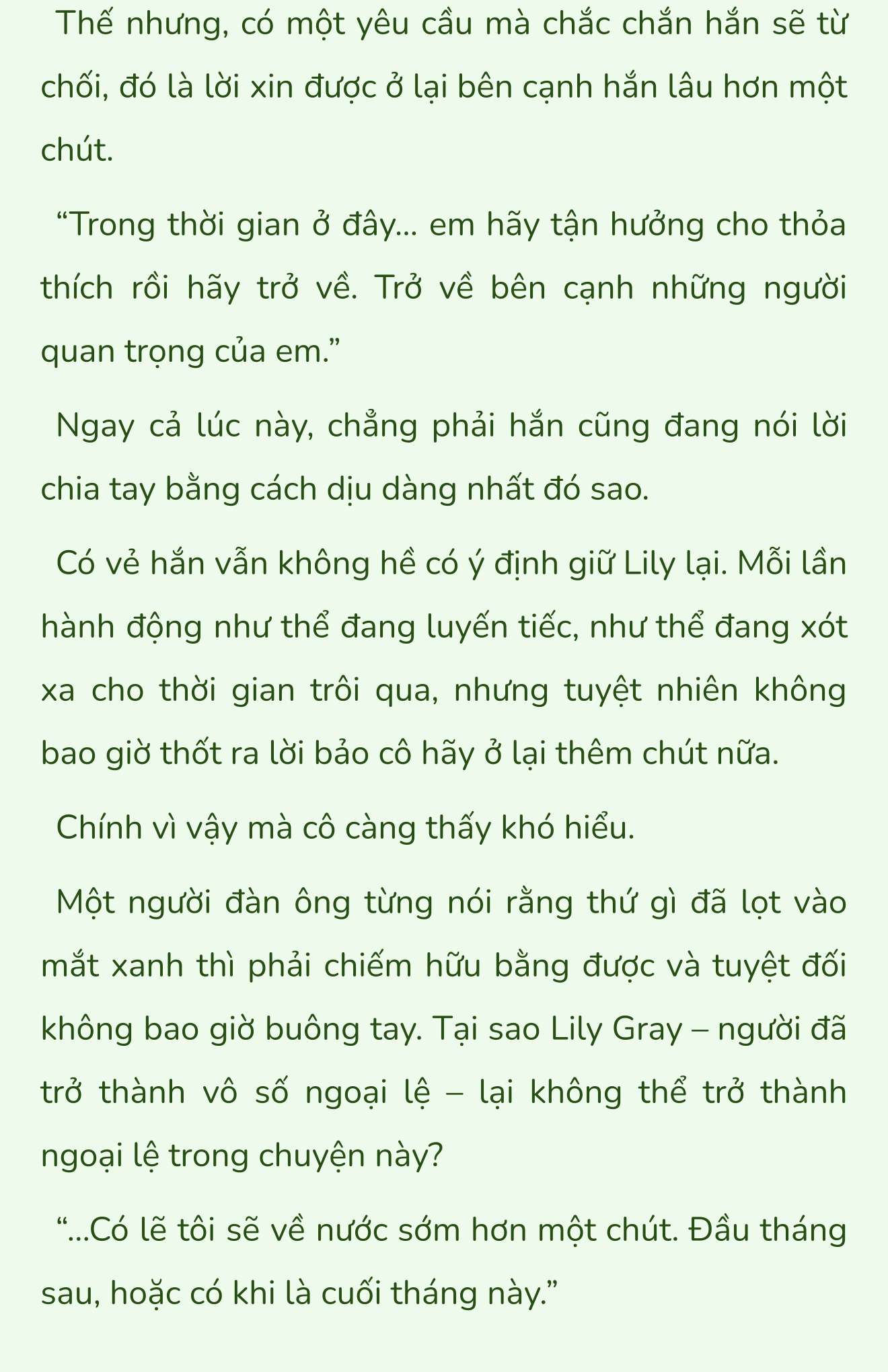 Thế nhưng, có một yêu cầu mà chắc chắn hắn sẽ từ chối, đó là lời xin được ở lại bên cạnh hắn lâu hơn một chút.

“Trong thời gian ở đây... em hãy tận hưởng cho thỏa thích rồi hãy trở về. Trở về bên cạnh những người quan trọng của em.”

Ngay cả lúc này, chẳng phải hắn cũng đang nói lời chia tay bằng cách dịu dàng nhất đó sao.

Có vẻ hắn vẫn không hề có ý định giữ Lily lại. Mỗi lần hành động như thể đang luyến tiếc, như thể đang xót xa cho thời gian trôi qua, nhưng tuyệt nhiên không bao giờ thốt ra lời bảo cô hãy ở lại thêm chút nữa.

Chính vì vậy mà cô càng thấy khó hiểu.

Một người đàn ông từng nói rằng thứ gì đã lọt vào mắt xanh thì phải chiếm hữu bằng được và tuyệt đối không bao giờ buông tay. Tại sao Lily Gray – người đã trở thành vô số ngoại lệ – lại không thể trở thành ngoại lệ trong chuyện này?

“...Có lẽ tôi sẽ về nước sớm hơn một chút. Đầu tháng sau, hoặc có khi là cuối tháng này.”